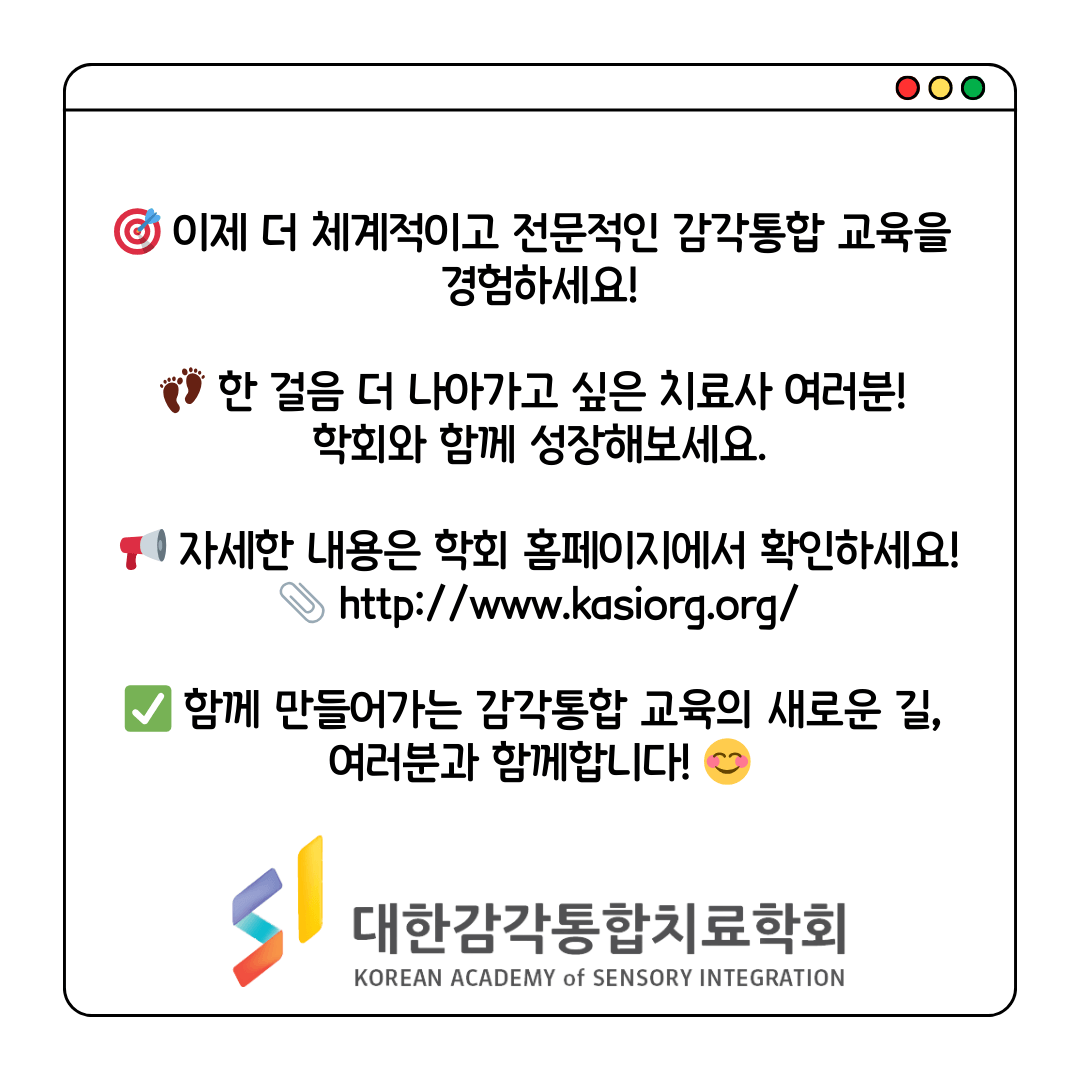 🎯 이제 더 체계적이고 전문적인 감각통합 교육을 경험하세요!

👣 한 걸음 더 나아가고 싶은 치료사 여러분! 학회와 함께 성장해보세요.

📢 자세한 내용은 학회 홈페이지에서 확인하세요!
📎 http://www.kasiorg.org/

✅ 함께 만들어가는 감각통합 교육의 새로운 길, 여러분과 함께합니다! 😊

대한감각통합치료학회
KOREAN ACADEMY of SENSORY INTEGRATION